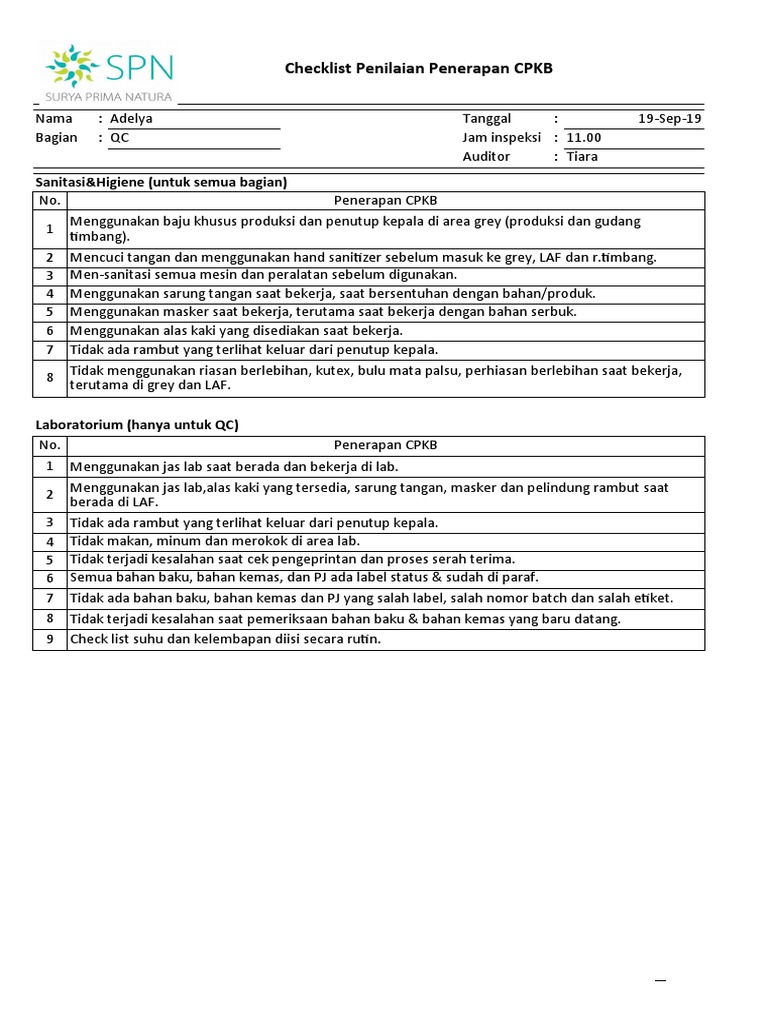 SPN
SURYA PRIMA NATURA

Checklist Penilaian Penerapan CPKB

Nama : Adelya
Bagian : QC

Tanggal : 19-Sep-19
Jam inspeksi : 11.00
Auditor : Tiara

Sanitasi&Higiene (untuk semua bagian)

| No. | Penerapan CPKB |
|---|---|
| 1 | Menggunakan baju khusus produksi dan penutup kepala di area grey (produksi dan gudang timbang). |
| 2 | Mencuci tangan dan menggunakan hand sanitizer sebelum masuk ke grey, LAF dan r.timbang. |
| 3 | Men-sanitasi semua mesin dan peralatan sebelum digunakan. |
| 4 | Menggunakan sarung tangan saat bekerja, saat bersentuhan dengan bahan/produk. |
| 5 | Menggunakan masker saat bekerja, terutama saat bekerja dengan bahan serbuk. |
| 6 | Menggunakan alas kaki yang disediakan saat bekerja. |
| 7 | Tidak ada rambut yang terlihat keluar dari penutup kepala. |
| 8 | Tidak menggunakan riasan berlebihan, kutex, bulu mata palsu, perhiasan berlebihan saat bekerja, terutama di grey dan LAF. |

Laboratorium (hanya untuk QC)

| No. | Penerapan CPKB |
|---|---|
| 1 | Menggunakan jas lab saat berada dan bekerja di lab. |
| 2 | Menggunakan jas lab,alas kaki yang tersedia, sarung tangan, masker dan pelindung rambut saat berada di LAF. |
| 3 | Tidak ada rambut yang terlihat keluar dari penutup kepala. |
| 4 | Tidak makan, minum dan merokok di area lab. |
| 5 | Tidak terjadi kesalahan saat cek pengeprintan dan proses serah terima. |
| 6 | Semua bahan baku, bahan kemas, dan PJ ada label status & sudah di paraf. |
| 7 | Tidak ada bahan baku, bahan kemas dan PJ yang salah label, salah nomor batch dan salah etiket. |
| 8 | Tidak terjadi kesalahan saat pemeriksaan bahan baku & bahan kemas yang baru datang. |
| 9 | Check list suhu dan kelembapan diisi secara rutin. |